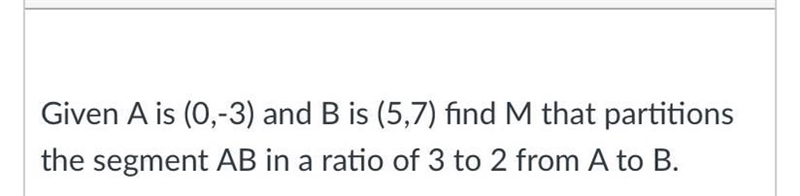 Given A is (0,-3) and B is (5,7) find M that partitions the segment AB in a ratio of 3 to 2 from A to B.